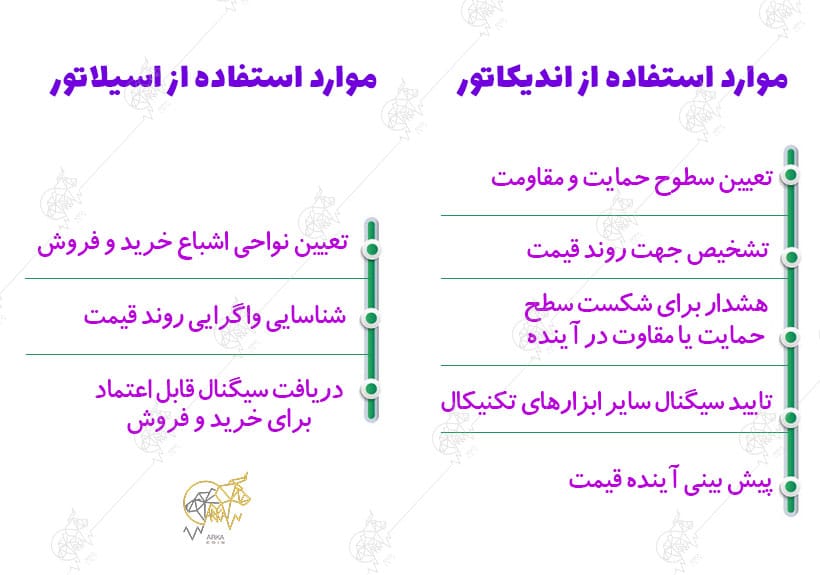 موارد استفاده از اندیکاتور

تعیین سطوح حمایت و مقاومت

تشخیص جهت روند قیمت

هشدار برای شکست سطح حمایت یا مقاوت در آینده

تایید سیگنال سایر ابزارهای تکنیکال

پیش بینی آینده قیمت

موارد استفاده از اسیلاتور

تعیین نواحی اشباع خرید و فروش

شناسایی واگرایی روند قیمت

دریافت سیگنال قابل اعتماد برای خرید و فروش

ARKA COIN